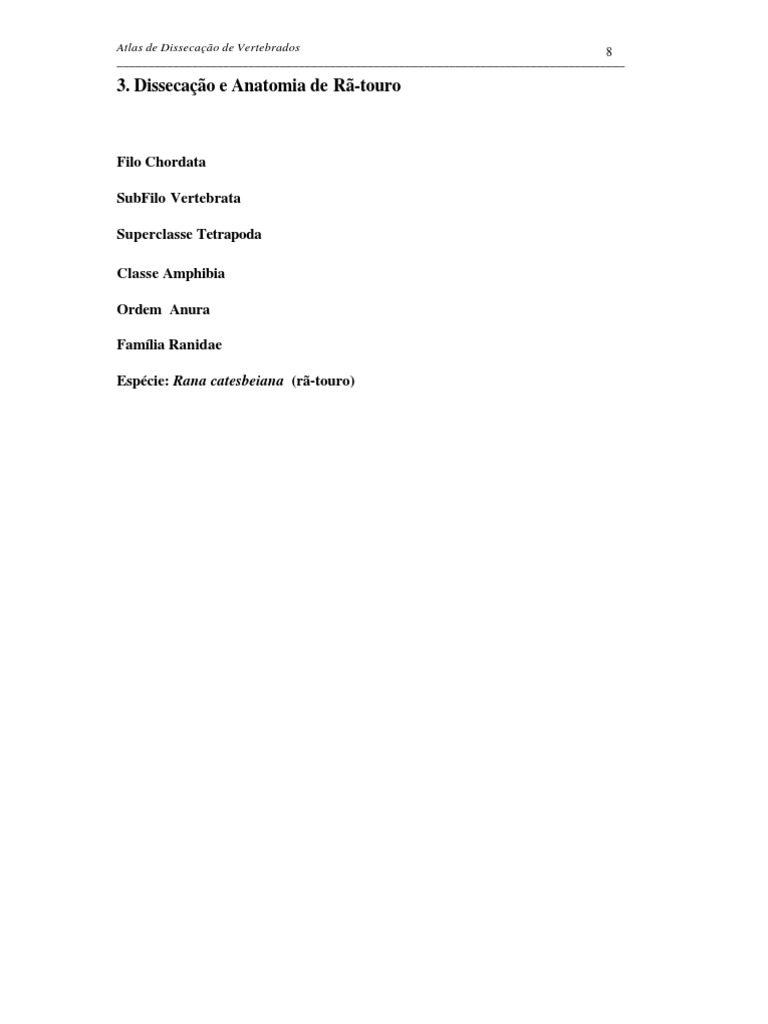 Atlas de Dissecação de Vertebrados

8

3. Dissecação e Anatomia de Rã-touro

Filo Chordata

SubFilo Vertebrata

Superclasse Tetrapoda

Classe Amphibia

Ordem Anura

Família Ranidae

Espécie: Rana catesbeiana (rã-touro)